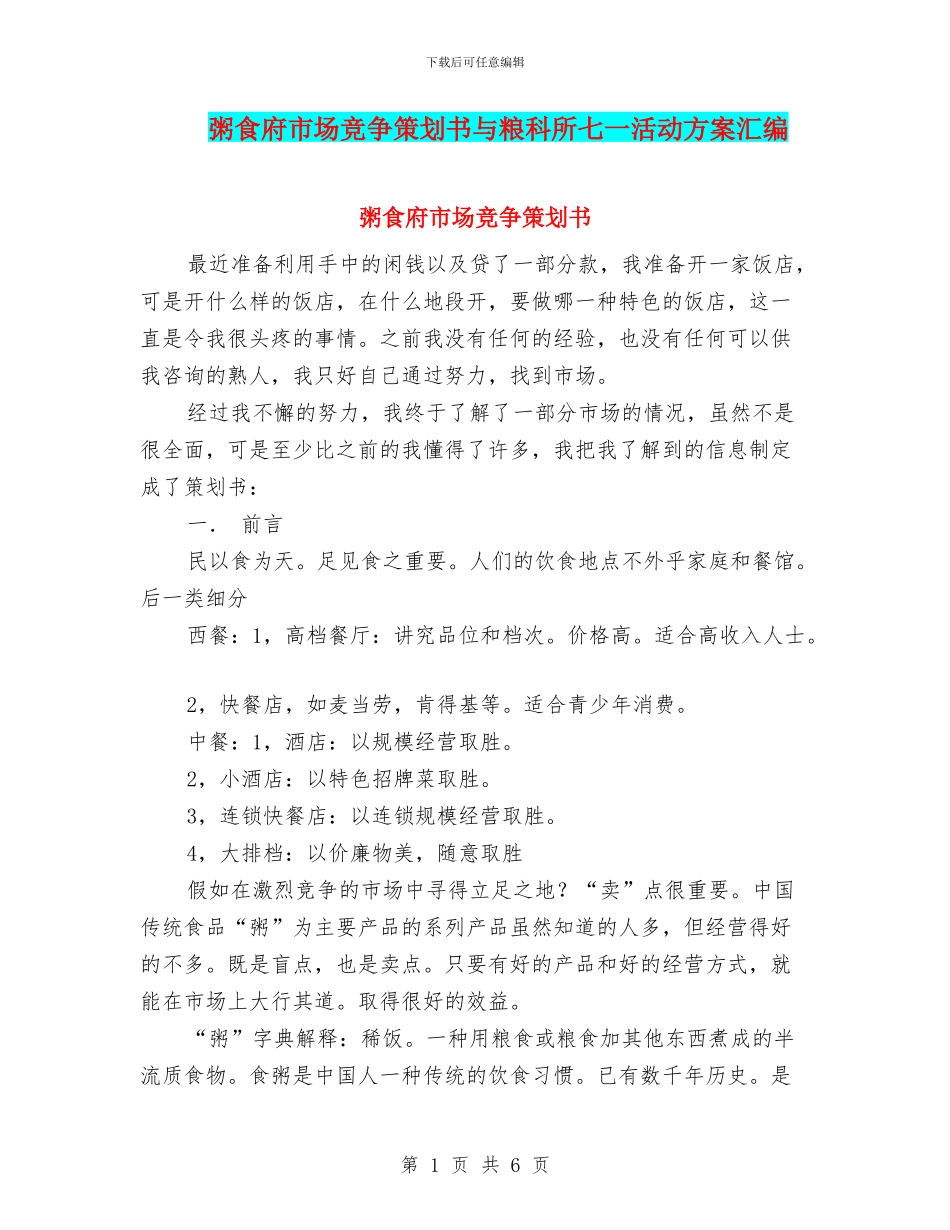 下载后可任意编辑

粥食府市场竞争策划书与粮科所七一活动方案汇编

粥食府市场竞争策划书

最近准备利用手中的闲钱以及贷了一部分款，我准备开一家饭店，可是开什么样的饭店，在什么地段开，要做哪一种特色的饭店，这一直是令我很头疼的事情。之前我没有任何的经验，也没有任何可以供我咨询的熟人，我只好自己通过努力，找到市场。

经过我不懈的努力，我终于了解了一部分市场的情况，虽然不是很全面，可是至少比之前的我懂得了许多，我把我了解到的信息制定成了策划书：

一. 前言

民以食为天。足见食之重要。人们的饮食地点不外乎家庭和餐馆。后一类细分

西餐：1，高档餐厅：讲究品位和档次。价格高。适合高收入人士。

2，快餐店，如麦当劳，肯得基等。适合青少年消费。

中餐：1，酒店：以规模经营取胜。

2，小酒店：以特色招牌菜取胜。

3，连锁快餐店：以连锁规模经营取胜。

4，大排档：以价廉物美，随意取胜

假如在激烈竞争的市场中寻得立足之地？“卖”点很重要。中国传统食品“粥”为主要产品的系列产品虽然知道的人多，但经营得好的不多。既是盲点，也是卖点。只要有好的产品和好的经营方式，就能在市场上大行其道。取得很好的效益。

“粥”字典解释：稀饭。一种用粮食或粮食加其他东西煮成的半流质食物。食粥是中国人一种传统的饮食习惯。已有数千年历史。是

第 1 页 共 6 页